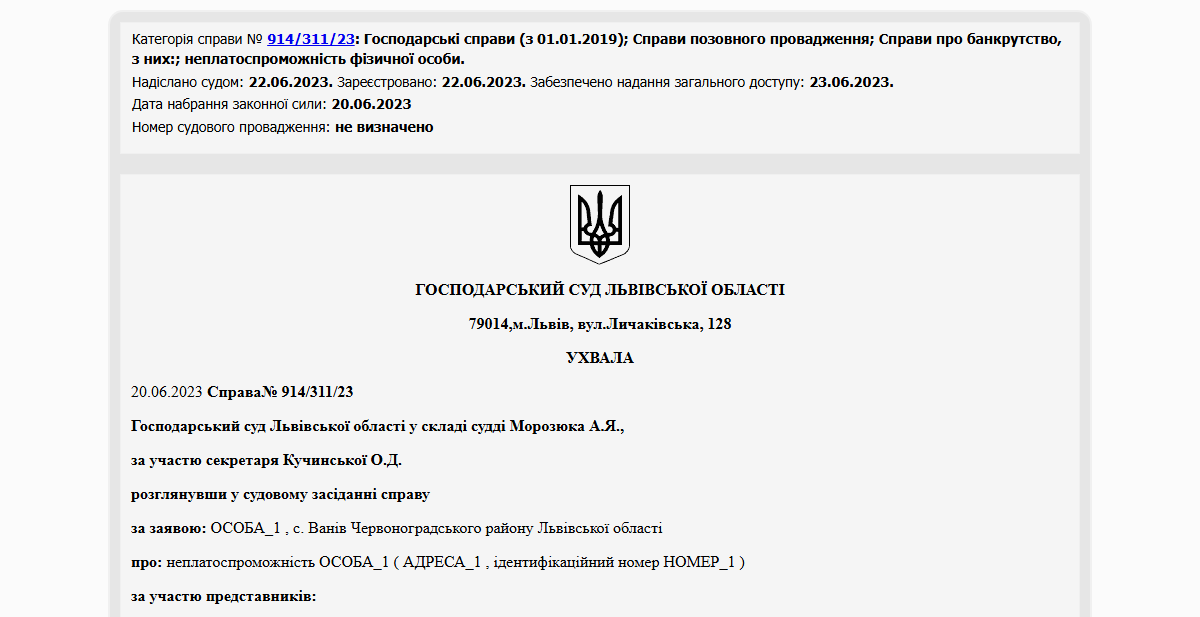 Категорія справи № 914/311/23: Господарські справи (з 01.01.2019); Справи позовного провадження; Справи про банкрутство, з них:; неплатоспроможність фізичної особи.
Надіслано судом: 22.06.2023. Зареєстровано: 22.06.2023. Забезпечено надання загального доступу: 23.06.2023.
Дата набрання законної сили: 20.06.2023
Номер судового провадження: не визначено

ГОСПОДАРСЬКИЙ СУД ЛЬВІВСЬКОЇ ОБЛАСТІ

79014,м.Львів, вул.Личаківська, 128

УХВАЛА

20.06.2023 Справа№ 914/311/23

Господарський суд Львівської області у складі судді Морозюка А.Я.,

за участю секретаря Кучинської О.Д.

розглянувши у судовому засіданні справу

за заявою: ОСОБА_1 , с. Ванів Червоноградського району Львівської області

про: неплатоспроможність ОСОБА_1 ( АДРЕСА_1 , ідентифікаційний номер НОМЕР_1 )

за участю представників: